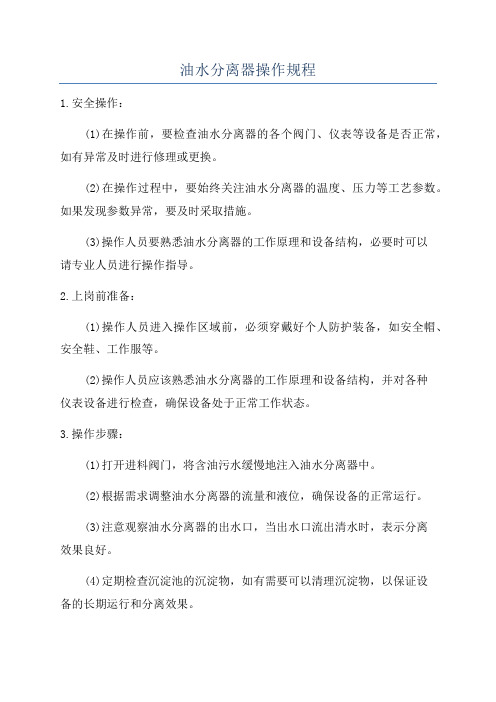 油水分离器操作规程

1.安全操作:

(1)在操作前，要检查油水分离器的各个阀门、仪表等设备是否正常，如有异常及时进行修理或更换。

(2)在操作过程中，要始终关注油水分离器的温度、压力等工艺参数。如果发现参数异常，要及时采取措施。

(3)操作人员要熟悉油水分离器的工作原理和设备结构，必要时可以请专业人员进行操作指导。

2.上岗前准备:

(1)操作人员进入操作区域前，必须穿戴好个人防护装备，如安全帽、安全鞋、工作服等。

(2)操作人员应该熟悉油水分离器的工作原理和设备结构，并对各种仪表设备进行检查，确保设备处于正常工作状态。

3.操作步骤:

(1)打开进料阀门，将含油污水缓慢地注入油水分离器中。

(2)根据需求调整油水分离器的流量和液位，确保设备的正常运行。

(3)注意观察油水分离器的出水口，当出水口流出清水时，表示分离效果良好。

(4)定期检查沉淀池的沉淀物，如有需要可以清理沉淀物，以保证设备的长期运行和分离效果。